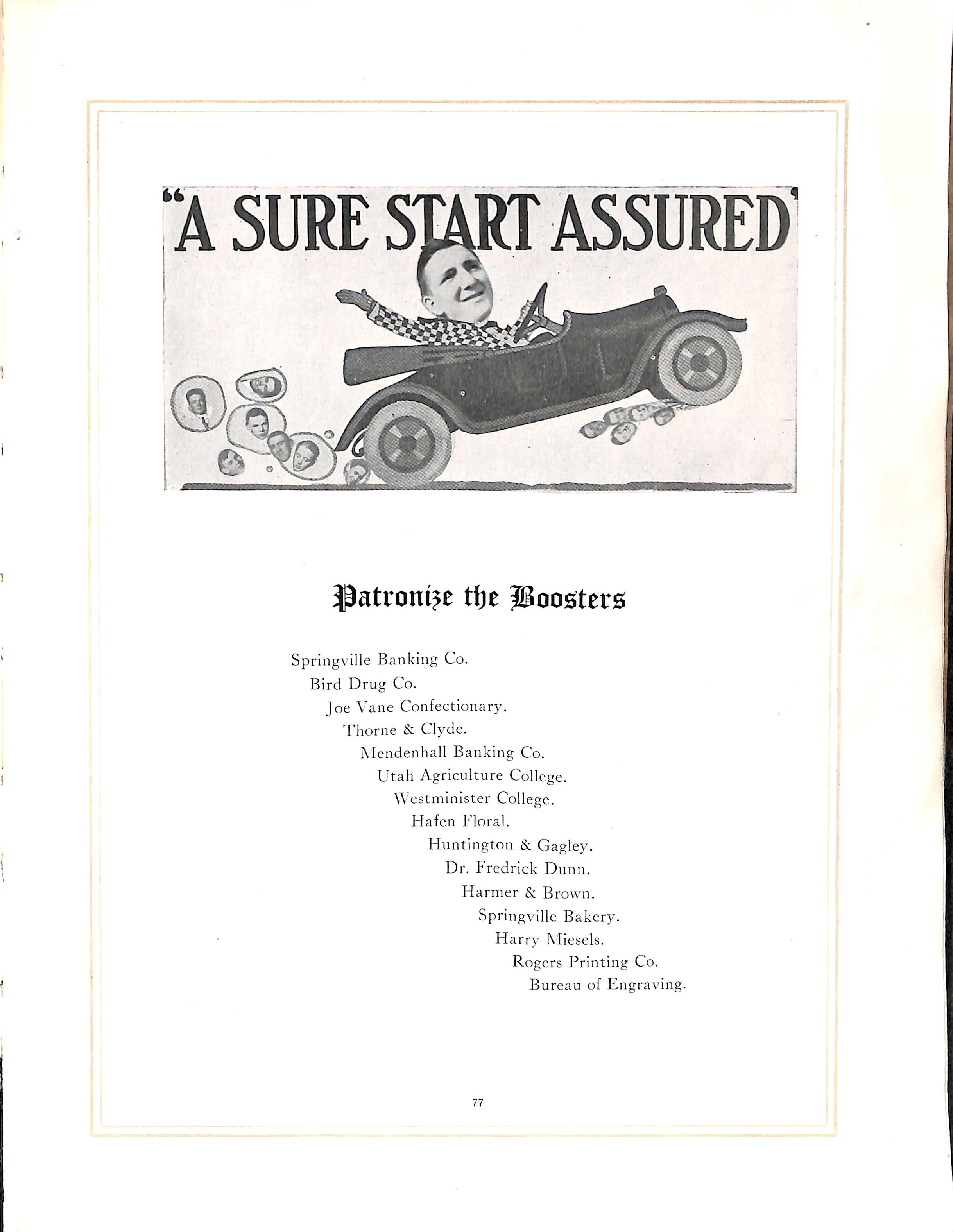 "A SURE START ASSURED"

Patronize the Boosters

Springville Banking Co.
Bird Drug Co.
Joe Vane Confectionary.
Thorne & Clyde.
Mendenhall Banking Co.
Utah Agriculture College.
Westminister College.
Hafen Floral.
Huntington & Gagley.
Dr. Fredrick Dunn.
Harmer & Brown.
Springville Bakery.
Harry Miesels.
Rogers Printing Co.
Bureau of Engraving.

77